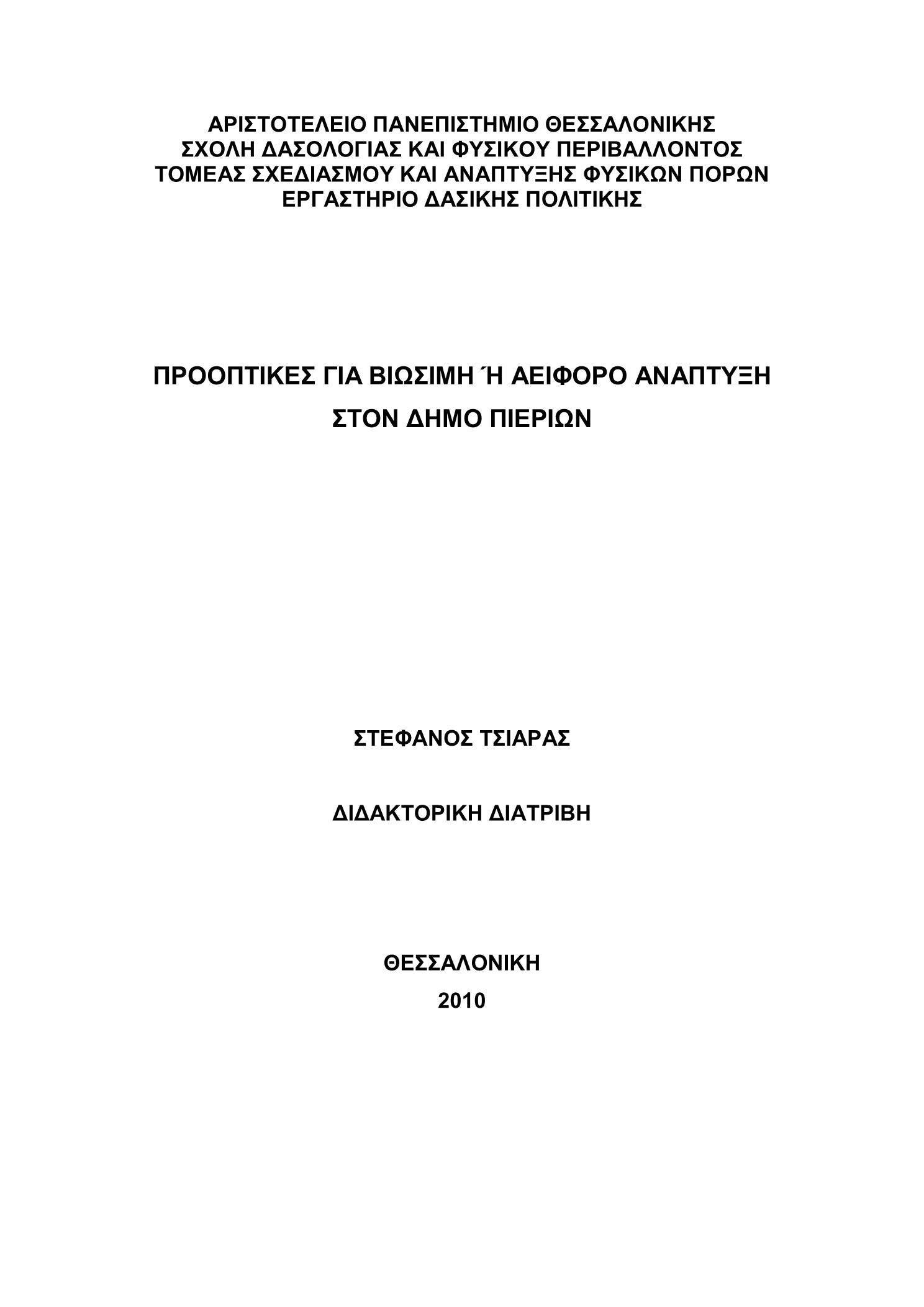 ΑΡΙΣΤΟΤΕΛΕΙΟ ΠΑΝΕΠΙΣΤΗΜΙΟ ΘΕΣΣΑΛΟΝΙΚΗΣ
ΣΧΟΛΗ ΔΑΣΟΛΟΓΙΑΣ ΚΑΙ ΦΥΣΙΚΟΥ ΠΕΡΙΒΑΛΛΟΝΤΟΣ
ΤΟΜΕΑΣ ΣΧΕΔΙΑΣΜΟΥ ΚΑΙ ΑΝΑΠΤΥΞΗΣ ΦΥΣΙΚΩΝ ΠΟΡΩΝ
ΕΡΓΑΣΤΗΡΙΟ ΔΑΣΙΚΗΣ ΠΟΛΙΤΙΚΗΣ

ΠΡΟΟΠΤΙΚΕΣ ΓΙΑ ΒΙΩΣΙΜΗ Ή ΑΕΙΦΟΡΟ ΑΝΑΠΤΥΞΗ
ΣΤΟΝ ΔΗΜΟ ΠΙΕΡΙΩΝ

ΣΤΕΦΑΝΟΣ ΤΣΙΑΡΑΣ

ΔΙΔΑΚΤΟΡΙΚΗ ΔΙΑΤΡΙΒΗ

ΘΕΣΣΑΛΟΝΙΚΗ
2010